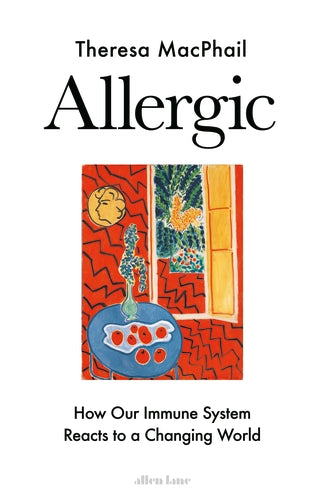 Theresa MacPhail

Allergic

How Our Immune System Reacts to a Changing World

allen lane